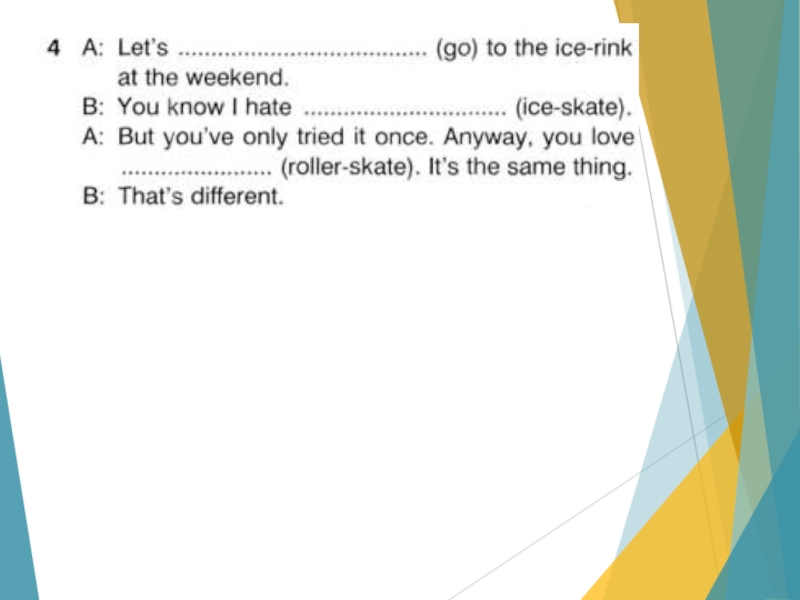 4 A: Let's ____ (go) to the ice-rink at the weekend.
B: You know I hate ____ (ice-skate).
A: But you've only tried it once. Anyway, you love ____ (roller-skate). It's the same thing.
B: That's different.